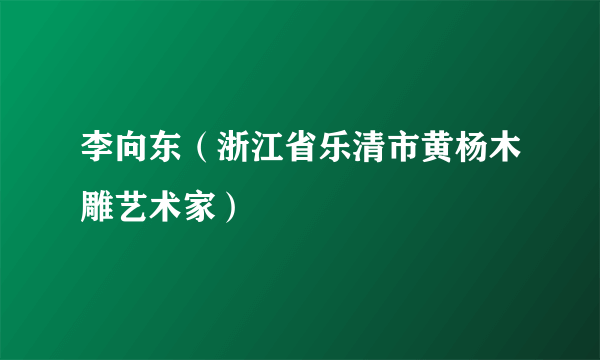 李向东（浙江省乐清市黄杨木雕艺术家）